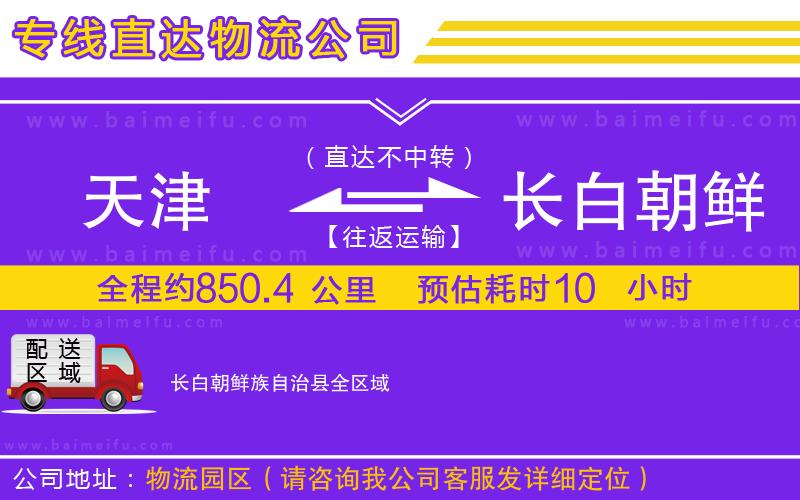 专线直达物流公司

www.baimeifu.com www.baimeifu.com

（直达不中转）

天津 长白朝鲜

【往返运输】

www.baimeifu.com www.baimeifu.com

全程约850.4 公里 预估耗时10 小时

www.baimeifu.com www.baimeifu.com

配送区域

长白朝鲜族自治县全区域

www.baimeifu.com

公司地址：物流园区（请咨询我公司客服发详细定位）